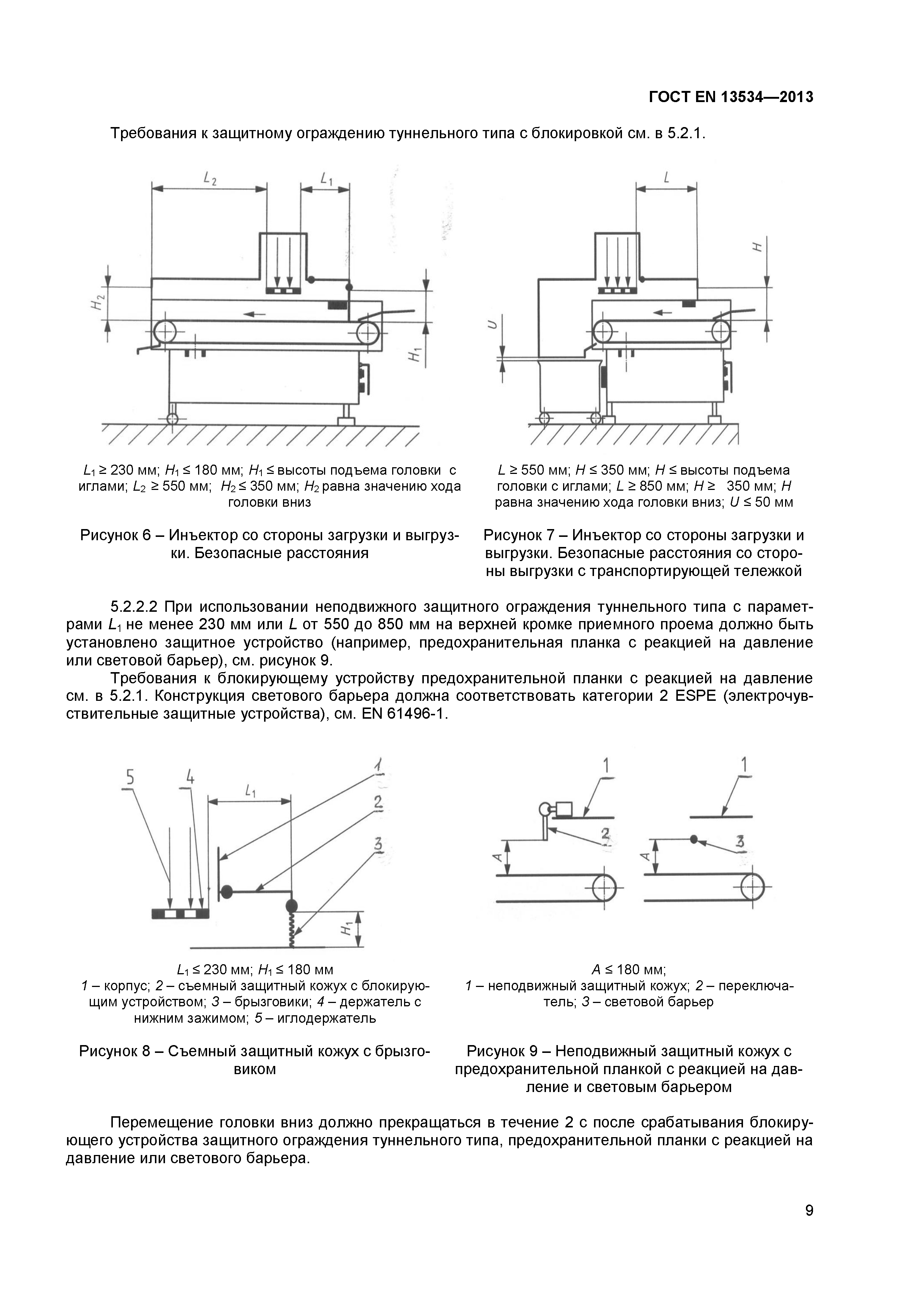 ГОСТ EN 13534—2013

Требования к защитному ограждению туннельного типа с блокировкой см. в 5.2.1.

$L_2$ $L_1$ $H_2$ $H_1$

$L_1 \geq 230$ мм; $H_1 \leq 180$ мм; $H_1 \leq$ высоты подъема головки с иглами; $L_2 \geq 550$ мм; $H_2 \leq 350$ мм; $H_2$ равна значению хода головки вниз

Рисунок 6 – Инъектор со стороны загрузки и выгрузки. Безопасные расстояния

$L$ $H$ $U$

$L \geq 550$ мм; $H \leq 350$ мм; $H \leq$ высоты подъема головки с иглами; $L \geq 850$ мм; $H \geq$ 350 мм; $H$ равна значению хода головки вниз; $U \leq 50$ мм

Рисунок 7 – Инъектор со стороны загрузки и выгрузки. Безопасные расстояния со стороны выгрузки с транспортирующей тележкой

5.2.2.2 При использовании неподвижного защитного ограждения туннельного типа с параметрами $L_1$ не менее 230 мм или $L$ от 550 до 850 мм на верхней кромке приемного проема должно быть установлено защитное устройство (например, предохранительная планка с реакцией на давление или световой барьер), см. рисунок 9.

Требования к блокирующему устройству предохранительной планки с реакцией на давление см. в 5.2.1. Конструкция светового барьера должна соответствовать категории 2 ESPE (электрочувствительные защитные устройства), см. EN 61496-1.

5 4 $L_1$ 1 2 3 $H_1$

$L_1 \leq 230$ мм; $H_1 \leq 180$ мм
1 – корпус; 2 – съемный защитный кожух с блокирующим устройством; 3 – брызговики; 4 – держатель с нижним зажимом; 5 – иглодержатель

Рисунок 8 – Съемный защитный кожух с брызговиком

1 2 A 1 3 A

$A \leq 180$ мм;
1 – неподвижный защитный кожух; 2 – переключатель; 3 – световой барьер

Рисунок 9 – Неподвижный защитный кожух с предохранительной планкой с реакцией на давление и световым барьером

Перемещение головки вниз должно прекращаться в течение 2 с после срабатывания блокирующего устройства защитного ограждения туннельного типа, предохранительной планки с реакцией на давление или светового барьера.

9